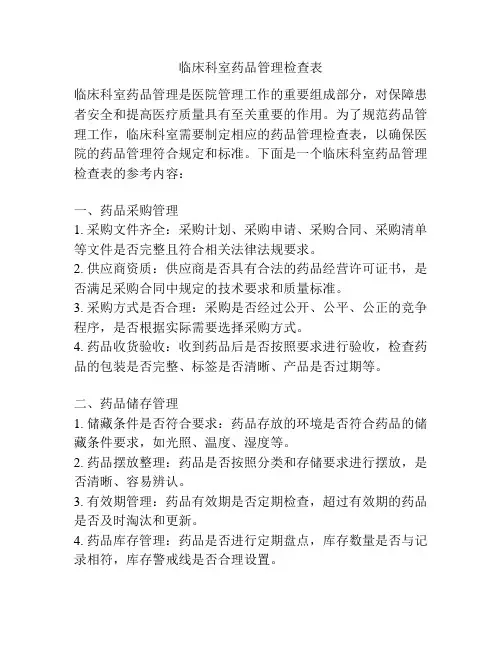 临床科室药品管理检查表

临床科室药品管理是医院管理工作的重要组成部分，对保障患者安全和提高医疗质量具有至关重要的作用。为了规范药品管理工作，临床科室需要制定相应的药品管理检查表，以确保医院的药品管理符合规定和标准。下面是一个临床科室药品管理检查表的参考内容：

一、药品采购管理
1. 采购文件齐全：采购计划、采购申请、采购合同、采购清单等文件是否完整且符合相关法律法规要求。
2. 供应商资质：供应商是否具有合法的药品经营许可证书，是否满足采购合同中规定的技术要求和质量标准。
3. 采购方式是否合理：采购是否经过公开、公平、公正的竞争程序，是否根据实际需要选择采购方式。
4. 药品收货验收：收到药品后是否按照要求进行验收，检查药品的包装是否完整、标签是否清晰、产品是否过期等。

二、药品储存管理
1. 储藏条件是否符合要求：药品存放的环境是否符合药品的储藏条件要求，如光照、温度、湿度等。
2. 药品摆放整理：药品是否按照分类和存储要求进行摆放，是否清晰、容易辨认。
3. 有效期管理：药品有效期是否定期检查，超过有效期的药品是否及时淘汰和更新。
4. 药品库存管理：药品是否进行定期盘点，库存数量是否与记录相符，库存警戒线是否合理设置。